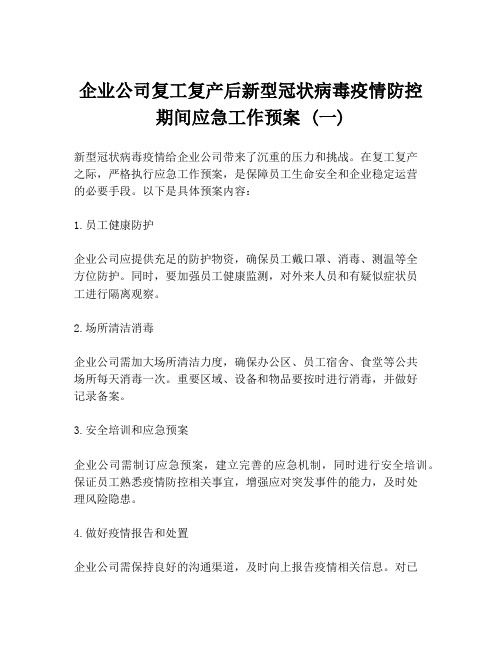 企业公司复工复产后新型冠状病毒疫情防控期间应急工作预案（一）

新型冠状病毒疫情给企业公司带来了沉重的压力和挑战。在复工复产之际，严格执行应急工作预案，是保障员工生命安全和企业稳定运营的必要手段。以下是具体预案内容：

1. 员工健康防护

企业公司应提供充足的防护物资，确保员工戴口罩、消毒、测温等全方位防护。同时，要加强员工健康监测，对外来人员和有疑似症状员工进行隔离观察。

2. 场所清洁消毒

企业公司需加大场所清洁力度，确保办公区、员工宿舍、食堂等公共场所每天消毒一次。重要区域、设备和物品要按时进行消毒，并做好记录备案。

3. 安全培训和应急预案

企业公司需制订应急预案，建立完善的应急机制，同时进行安全培训。保证员工熟悉疫情防控相关事宜，增强应对突发事件的能力，及时处理风险隐患。

4. 做好疫情报告和处置

企业公司需保持良好的沟通渠道，及时向上报告疫情相关信息。对已